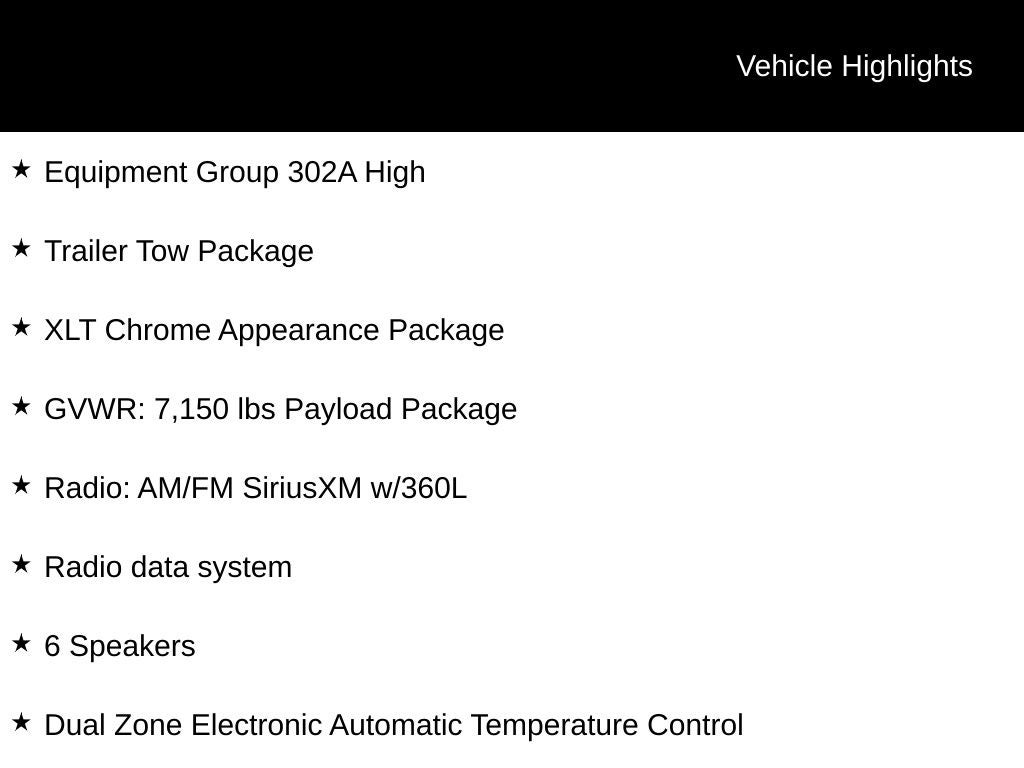 Vehicle Highlights

★ Equipment Group 302A High

★ Trailer Tow Package

★ XLT Chrome Appearance Package

★ GVWR: 7,150 lbs Payload Package

★ Radio: AM/FM SiriusXM w/360L

★ Radio data system

★ 6 Speakers

★ Dual Zone Electronic Automatic Temperature Control